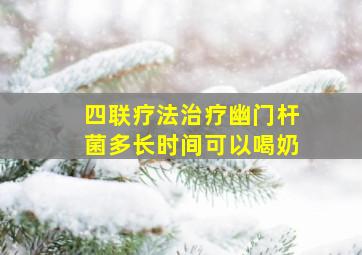 四联疗法治疗幽门杆菌多长时间可以喝奶